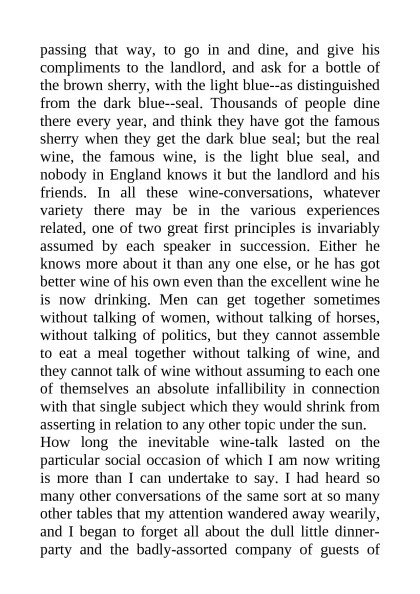 passing that way, to go in and dine, and give his compliments to the landlord, and ask for a bottle of the brown sherry, with the light blue--as distinguished from the dark blue--seal. Thousands of people dine there every year, and think they have got the famous sherry when they get the dark blue seal; but the real wine, the famous wine, is the light blue seal, and nobody in England knows it but the landlord and his friends. In all these wine-conversations, whatever variety there may be in the various experiences related, one of two great first principles is invariably assumed by each speaker in succession. Either he knows more about it than any one else, or he has got better wine of his own even than the excellent wine he is now drinking. Men can get together sometimes without talking of women, without talking of horses, without talking of politics, but they cannot assemble to eat a meal together without talking of wine, and they cannot talk of wine without assuming to each one of themselves an absolute infallibility in connection with that single subject which they would shrink from asserting in relation to any other topic under the sun.
How long the inevitable wine-talk lasted on the particular social occasion of which I am now writing is more than I can undertake to say. I had heard so many other conversations of the same sort at so many other tables that my attention wandered away wearily, and I began to forget all about the dull little dinner-party and the badly-assorted company of guests of